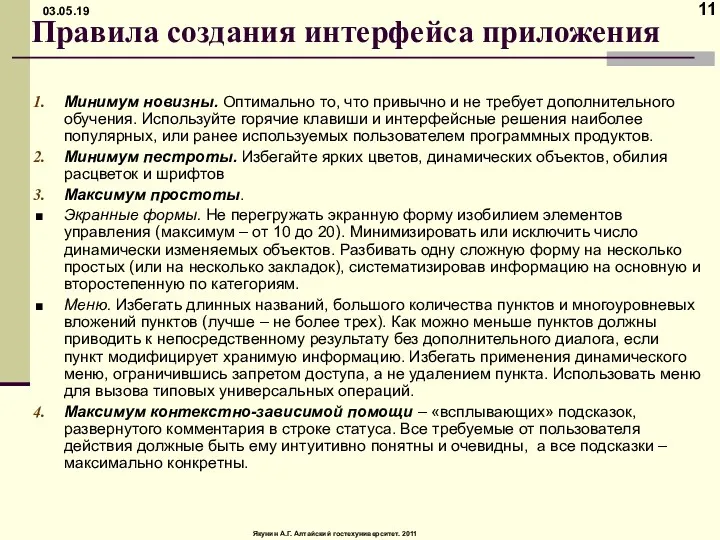 03.05.19

11

Правила создания интерфейса приложения

1. Минимум новизны. Оптимально то, что привычно и не требует дополнительного обучения. Используйте горячие клавиши и интерфейсные решения наиболее популярных, или ранее используемых пользователем программных продуктов.

2. Минимум пестроты. Избегайте ярких цветов, динамических объектов, обилия расцветок и шрифтов

3. Максимум простоты.

■ Экранные формы. Не перегружать экранную форму изобилием элементов управления (максимум – от 10 до 20). Минимизировать или исключить число динамически изменяемых объектов. Разбивать одну сложную форму на несколько простых (или на несколько закладок), систематизировав информацию на основную и второстепенную по категориям.

■ Меню. Избегать длинных названий, большого количества пунктов и многоуровневых вложений пунктов (лучше – не более трех). Как можно меньше пунктов должны приводить к непосредственному результату без дополнительного диалога, если пункт модифицирует хранимую информацию. Избегать применения динамического меню, ограничившись запретом доступа, а не удалением пункта. Использовать меню для вызова типовых универсальных операций.

4. Максимум контекстно-зависимой помощи – «всплывающих» подсказок, развернутого комментария в строке статуса. Все требуемые от пользователя действия должные быть ему интуитивно понятны и очевидны, а все подсказки – максимально конкретны.

Якунин А.Г. Алтайский гостехуниверситет. 2011